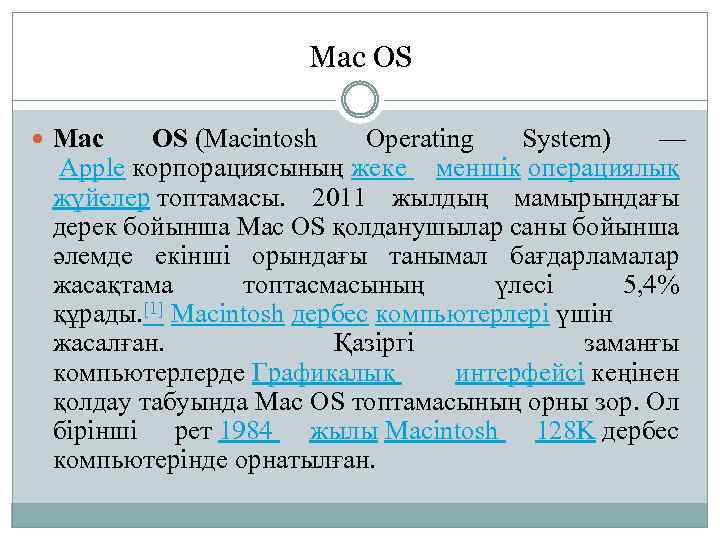 Mac OS

• Mac OS (Macintosh Operating System) — Apple корпорациясының жеке меншік операциялық жүйелер топтамасы. 2011 жылдың мамырындағы дерек бойынша Mac OS қолданушылар саны бойынша әлемде екінші орындағы танымал бағдарламалар жасақтама топтасмасының үлесі 5,4% құрады.$^{[1]}$ Macintosh дербес компьютерлері үшін жасалған. Қазіргі заманғы компьютерлерде Графикалық интерфейсі кеңінен қолдау табуында Mac OS топтамасының орны зор. Ол бірінші рет 1984 жылы Macintosh 128K дербес компьютерінде орнатылған.